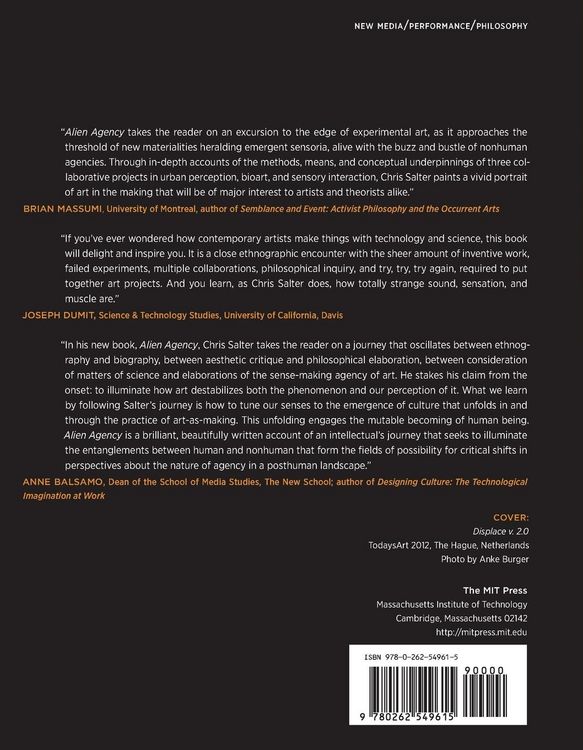 NEW MEDIA/PERFORMANCE/PHILOSOPHY

"Alien Agency takes the reader on an excursion to the edge of experimental art, as it approaches the threshold of new materialities heralding emergent sensoria, alive with the buzz and bustle of nonhuman agencies. Through in-depth accounts of the methods, means, and conceptual underpinnings of three collaborative projects in urban perception, bioart, and sensory interaction, Chris Salter paints a vivid portrait of art in the making that will be of major interest to artists and theorists alike."

BRIAN MASSUMI, University of Montreal, author of Semblance and Event: Activist Philosophy and the Occurrent Arts

"If you've ever wondered how contemporary artists make things with technology and science, this book will delight and inspire you. It is a close ethnographic encounter with the sheer amount of inventive work, failed experiments, multiple collaborations, philosophical inquiry, and try, try, try again, required to put together art projects. And you learn, as Chris Salter does, how totally strange sound, sensation, and muscle are."

JOSEPH DUMIT, Science & Technology Studies, University of California, Davis

"In his new book, Alien Agency, Chris Salter takes the reader on a journey that oscillates between ethnography and biography, between aesthetic critique and philosophical elaboration, between consideration of matters of science and elaborations of the sense-making agency of art. He stakes his claim from the onset: to illuminate how art destabilizes both the phenomenon and our perception of it. What we learn by following Salter's journey is how to tune our senses to the emergence of culture that unfolds in and through the practice of art-as-making. This unfolding engages the mutable becoming of human being. Alien Agency is a brilliant, beautifully written account of an intellectual's journey that seeks to illuminate the entanglements between human and nonhuman that form the fields of possibility for critical shifts in perspectives about the nature of agency in a posthuman landscape."

ANNE BALSAMO, Dean of the School of Media Studies, The New School; author of Designing Culture: The Technological Imagination at Work

COVER:
Displace v. 2.0
TodaysArt 2012, The Hague, Netherlands
Photo by Anke Burger

The MIT Press
Massachusetts Institute of Technology
Cambridge, Massachusetts 02142
http://mitpress.mit.edu

ISBN 978-0-262-54961-5

90000

9 780262 549615